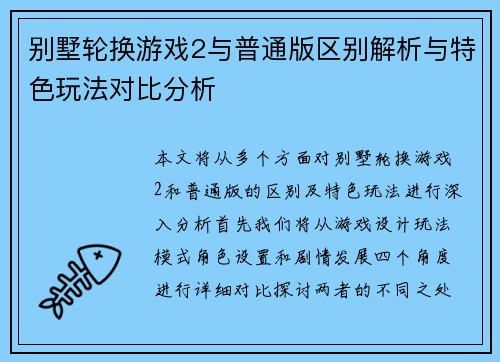 别墅轮换游戏2与普通版区别解析与特色玩法对比分析

本文将从多个方面对别墅轮换游戏2和普通版的区别及特色玩法进行深入分析首先我们将从游戏设计玩法模式角色设置和剧情发展四个角度进行详细对比探讨两者的不同之处